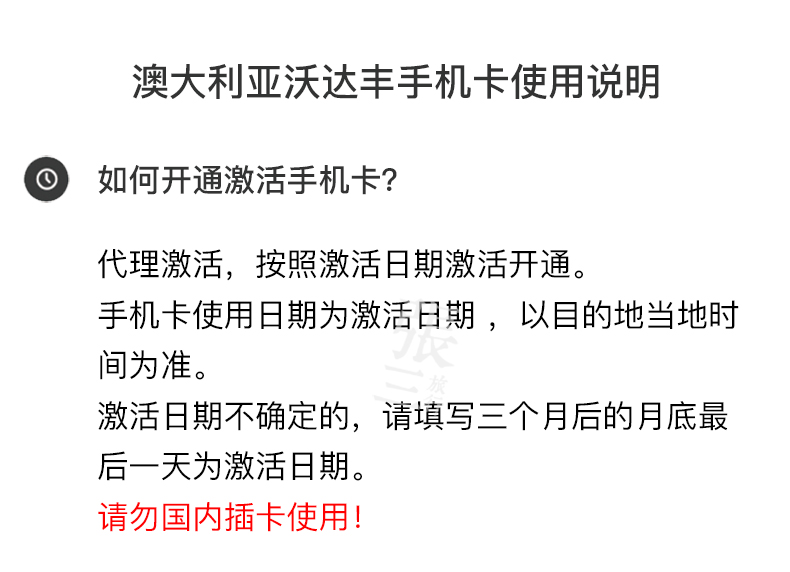 澳大利亚沃达丰手机卡使用说明

如何开通激活手机卡?

代理激活，按照激活日期激活开通。
手机卡使用日期为激活日期 ，以目的地当地时间为准。
激活日期不确定的，请填写三个月后的月底最后一天为激活日期。
请勿国内插卡使用!